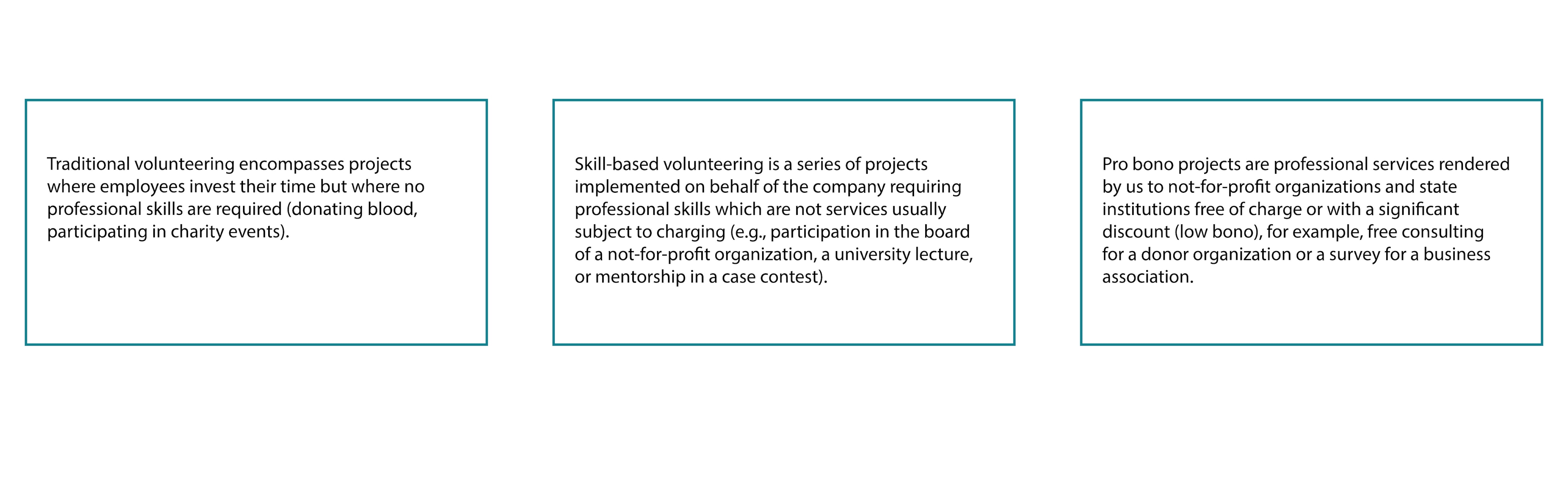 Traditional volunteering encompasses projects where employees invest their time but where no professional skills are required (donating blood, participating in charity events).

Skill-based volunteering is a series of projects implemented on behalf of the company requiring professional skills which are not services usually subject to charging (e.g., participation in the board of a not-for-profit organization, a university lecture, or mentorship in a case contest).

Pro bono projects are professional services rendered by us to not-for-profit organizations and state institutions free of charge or with a significant discount (low bono), for example, free consulting for a donor organization or a survey for a business association.